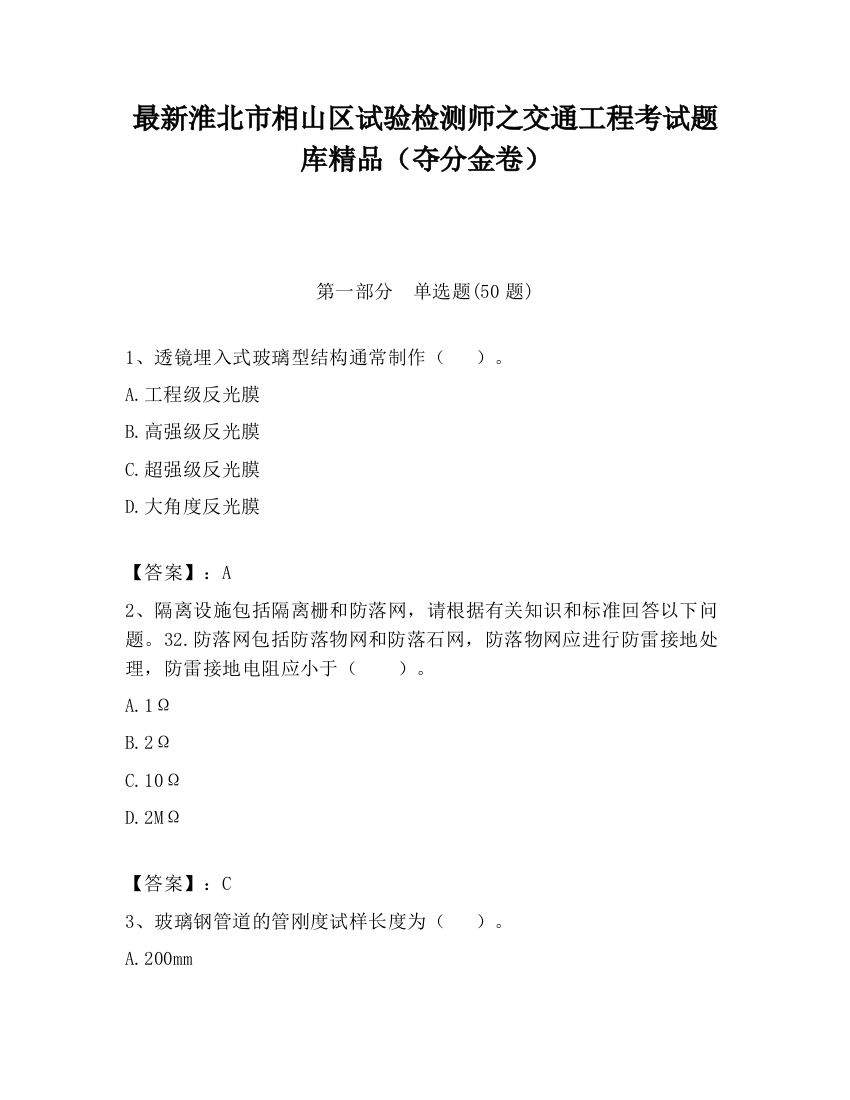 最新淮北市相山区试验检测师之交通工程考试题库精品（夺分金卷）

第一部分　单选题(50 题)

1、透镜埋入式玻璃型结构通常制作（　　）。

A.工程级反光膜

B.高强级反光膜

C.超强级反光膜

D.大角度反光膜

【答案】：A

2、隔离设施包括隔离栅和防落网，请根据有关知识和标准回答以下问题。32.防落网包括防落物网和防落石网，防落物网应进行防雷接地处理，防雷接地电阻应小于（　　）。

A.1Ω

B.2Ω

C.10Ω

D.2MΩ

【答案】：C

3、玻璃钢管道的管刚度试样长度为（　　）。

A.200mm